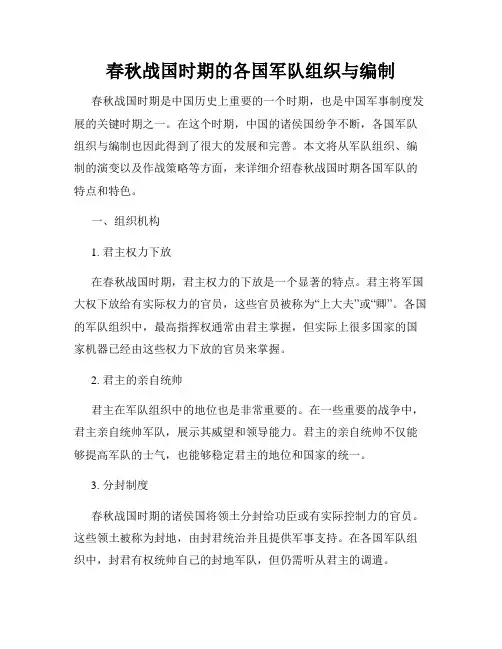 春秋战国时期的各国军队组织与编制

春秋战国时期是中国历史上重要的一个时期，也是中国军事制度发展的关键时期之一。在这个时期，中国的诸侯国纷争不断，各国军队组织与编制也因此得到了很大的发展和完善。本文将从军队组织、编制的演变以及作战策略等方面，来详细介绍春秋战国时期各国军队的特点和特色。

一、组织机构

1. 君主权力下放

在春秋战国时期，君主权力的下放是一个显著的特点。君主将军国大权下放给有实际权力的官员，这些官员被称为“上大夫”或“卿”。各国的军队组织中，最高指挥权通常由君主掌握，但实际上很多国家的国家机器已经由这些权力下放的官员来掌握。

2. 君主的亲自统帅

君主在军队组织中的地位也是非常重要的。在一些重要的战争中，君主亲自统帅军队，展示其威望和领导能力。君主的亲自统帅不仅能够提高军队的士气，也能够稳定君主的地位和国家的统一。

3. 分封制度

春秋战国时期的诸侯国将领土分封给功臣或有实际控制力的官员。这些领土被称为封地，由封君统治并且提供军事支持。在各国军队组织中，封君有权统帅自己的封地军队，但仍需听从君主的调遣。